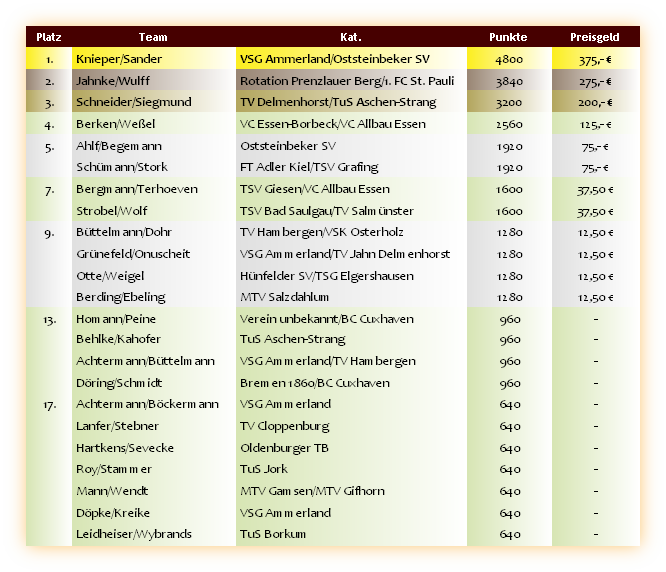 | Platz | Team | Kat. | Punkte | Preisgeld |
|---|---|---|---|---|
| 1. | Knieper/Sander | VSG Ammerland/Oststeinbeker SV | 4800 | 375,- € |
| 2. | Jahnke/Wulff | Rotation Prenzlauer Berg/1. FC St. Pauli | 3840 | 275,- € |
| 3. | Schneider/Siegmund | TV Delmenhorst/TuS Aschen-Strang | 3200 | 200,- € |
| 4. | Berken/Weßel | VC Essen-Borbeck/VC Allbau Essen | 2560 | 125,- € |
| 5. | Ahlf/Begemann | Oststeinbeker SV | 1920 | 75,- € |
| | Schümann/Stork | FT Adler Kiel/TSV Grafing | 1920 | 75,- € |
| 7. | Bergmann/Terhoeven | TSV Giesen/VC Allbau Essen | 1600 | 37,50 € |
| | Strobel/Wolf | TSV Bad Saulgau/TV Salmünster | 1600 | 37,50 € |
| 9. | Büttelmann/Dohr | TV Hambergen/VSK Osterholz | 1280 | 12,50 € |
| | Grünefeld/Onuscheit | VSG Ammerland/TV Jahn Delmenhorst | 1280 | 12,50 € |
| | Otte/Weigel | Hünfelder SV/TSG Elgershausen | 1280 | 12,50 € |
| | Berding/Ebeling | MTV Salzdahlum | 1280 | 12,50 € |
| 13. | Homann/Peine | Verein unbekannt/BC Cuxhaven | 960 | - |
| | Behlke/Kahofer | TuS Aschen-Strang | 960 | - |
| | Achtermann/Büttelmann | VSG Ammerland/TV Hambergen | 960 | - |
| | Döring/Schmidt | Bremen 1860/BC Cuxhaven | 960 | - |
| 17. | Achtermann/Böckermann | VSG Ammerland | 640 | - |
| | Lanfer/Stebner | TV Cloppenburg | 640 | - |
| | Hartkens/Sevecke | Oldenburger TB | 640 | - |
| | Roy/Stammer | TuS Jork | 640 | - |
| | Mann/Wendt | MTV Gamsen/MTV Gifhorn | 640 | - |
| | Döpke/Kreike | VSG Ammerland | 640 | - |
| | Leidheiser/Wybrands | TuS Borkum | 640 | - |